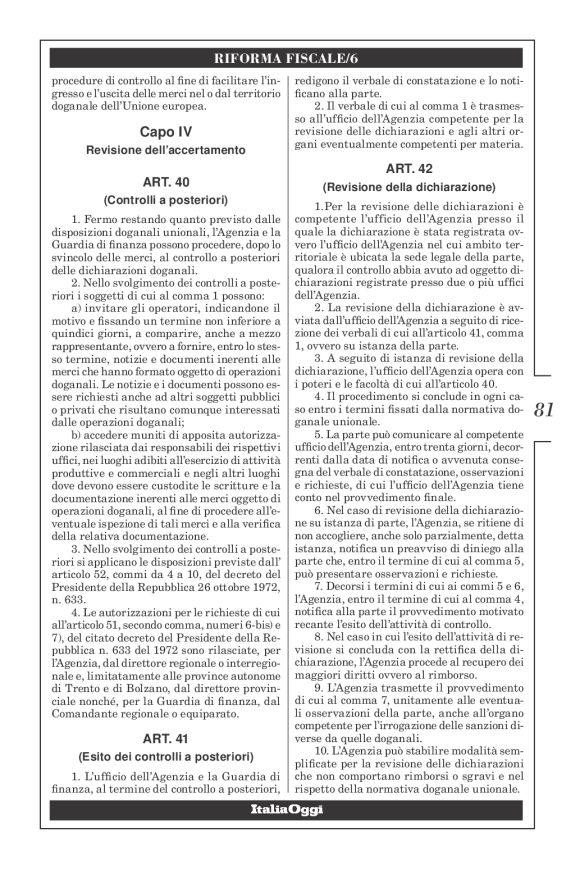 RIFORMA FISCALE/6

procedure di controllo al fine di facilitare l'ingresso e l'uscita delle merci nel o dal territorio doganale dell'Unione europea.

Capo IV
Revisione dell'accertamento

ART. 40
(Controlli a posteriori)

1. Fermo restando quanto previsto dalle disposizioni doganali unionali, l'Agenzia e la Guardia di finanza possono procedere, dopo lo svincolo delle merci, al controllo a posteriori delle dichiarazioni doganali.

2. Nello svolgimento dei controlli a posteriori i soggetti di cui al comma 1 possono:

a) invitare gli operatori, indicandone il motivo e fissando un termine non inferiore a quindici giorni, a comparire, anche a mezzo rappresentante, ovvero a fornire, entro lo stesso termine, notizie e documenti inerenti alle merci che hanno formato oggetto di operazioni doganali. Le notizie e i documenti possono essere richiesti anche ad altri soggetti pubblici o privati che risultano comunque interessati dalle operazioni doganali;

b) accedere muniti di apposita autorizzazione rilasciata dai responsabili dei rispettivi uffici, nei luoghi adibiti all'esercizio di attività produttive e commerciali e negli altri luoghi dove devono essere custodite le scritture e la documentazione inerenti alle merci oggetto di operazioni doganali, al fine di procedere all'eventuale ispezione di tali merci e alla verifica della relativa documentazione.

3. Nello svolgimento dei controlli a posteriori si applicano le disposizioni previste dall' articolo 52, commi da 4 a 10, del decreto del Presidente della Repubblica 26 ottobre 1972, n. 633.

4. Le autorizzazioni per le richieste di cui all'articolo 51, secondo comma, numeri 6-bis) e 7), del citato decreto del Presidente della Repubblica n. 633 del 1972 sono rilasciate, per l'Agenzia, dal direttore regionale o interregionale e, limitatamente alle province autonome di Trento e di Bolzano, dal direttore provinciale nonché, per la Guardia di finanza, dal Comandante regionale o equiparato.

ART. 41
(Esito dei controlli a posteriori)

1. L'ufficio dell'Agenzia e la Guardia di finanza, al termine del controllo a posteriori, redigono il verbale di constatazione e lo notificano alla parte.

2. Il verbale di cui al comma 1 è trasmesso all'ufficio dell'Agenzia competente per la revisione delle dichiarazioni e agli altri organi eventualmente competenti per materia.

ART. 42
(Revisione della dichiarazione)

1.Per la revisione delle dichiarazioni è competente l'ufficio dell'Agenzia presso il quale la dichiarazione è stata registrata ovvero l'ufficio dell'Agenzia nel cui ambito territoriale è ubicata la sede legale della parte, qualora il controllo abbia avuto ad oggetto dichiarazioni registrate presso due o più uffici dell'Agenzia.

2. La revisione della dichiarazione è avviata dall'ufficio dell'Agenzia a seguito di ricezione dei verbali di cui all'articolo 41, comma 1, ovvero su istanza della parte.

3. A seguito di istanza di revisione della dichiarazione, l'ufficio dell'Agenzia opera con i poteri e le facoltà di cui all'articolo 40.

4. Il procedimento si conclude in ogni caso entro i termini fissati dalla normativa doganale unionale.

5. La parte può comunicare al competente ufficio dell'Agenzia, entro trenta giorni, decorrenti dalla data di notifica o avvenuta consegna del verbale di constatazione, osservazioni e richieste, di cui l'ufficio dell'Agenzia tiene conto nel provvedimento finale.

6. Nel caso di revisione della dichiarazione su istanza di parte, l'Agenzia, se ritiene di non accogliere, anche solo parzialmente, detta istanza, notifica un preavviso di diniego alla parte che, entro il termine di cui al comma 5, può presentare osservazioni e richieste.

7. Decorsi i termini di cui ai commi 5 e 6, l'Agenzia, entro il termine di cui al comma 4, notifica alla parte il provvedimento motivato recante l'esito dell'attività di controllo.

8. Nel caso in cui l'esito dell'attività di revisione si concluda con la rettifica della dichiarazione, l'Agenzia procede al recupero dei maggiori diritti ovvero al rimborso.

9. L'Agenzia trasmette il provvedimento di cui al comma 7, unitamente alle eventuali osservazioni della parte, anche all'organo competente per l'irrogazione delle sanzioni diverse da quelle doganali.

10. L'Agenzia può stabilire modalità semplificate per la revisione delle dichiarazioni che non comportano rimborsi o sgravi e nel rispetto della normativa doganale unionale.

81

ItaliaOggi